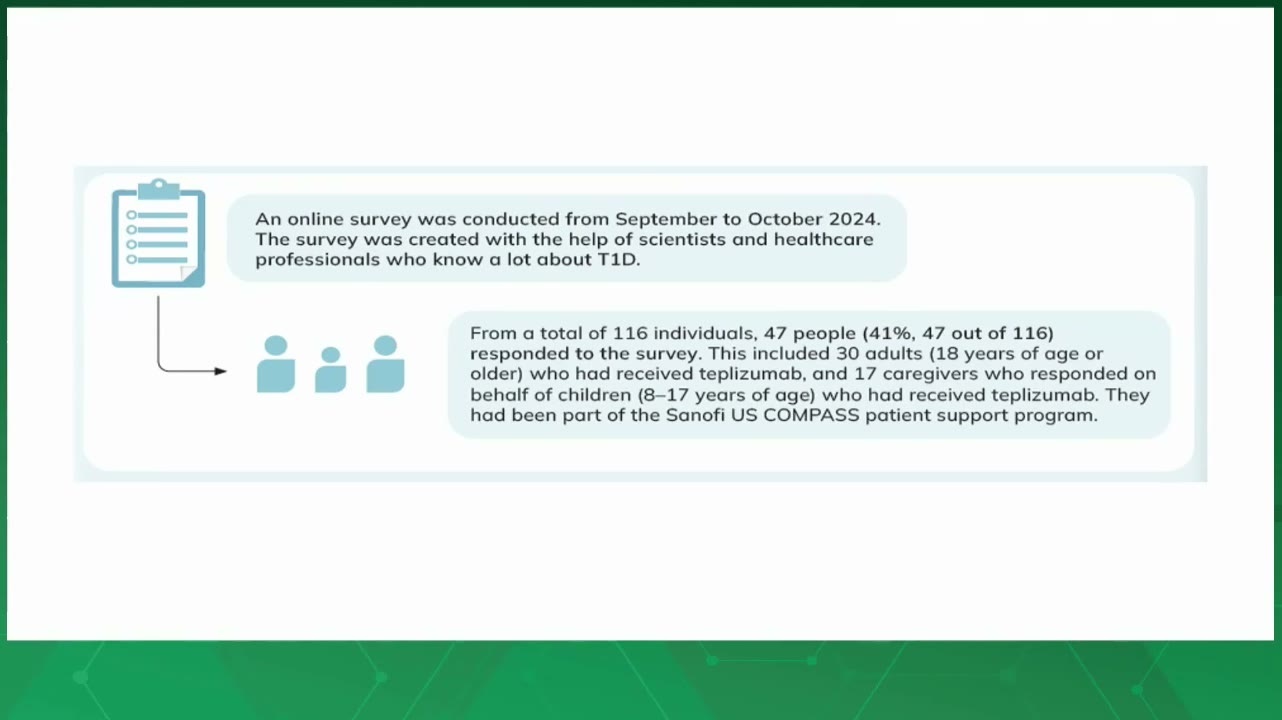 An online survey was conducted from September to October 2024. The survey was created with the help of scientists and healthcare professionals who know a lot about T1D.

From a total of 116 individuals, 47 people (41%, 47 out of 116) responded to the survey. This included 30 adults (18 years of age or older) who had received teplizumab, and 17 caregivers who responded on behalf of children (8–17 years of age) who had received teplizumab. They had been part of the Sanofi US COMPASS patient support program.